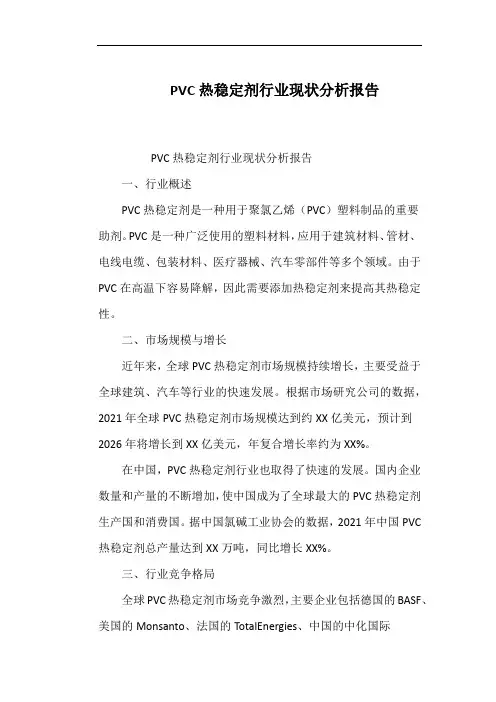 PVC 热稳定剂行业现状分析报告

PVC 热稳定剂行业现状分析报告

一、行业概述

PVC 热稳定剂是一种用于聚氯乙烯（PVC）塑料制品的重要助剂。PVC 是一种广泛使用的塑料材料，应用于建筑材料、管材、电线电缆、包装材料、医疗器械、汽车零部件等多个领域。由于 PVC 在高温下容易降解，因此需要添加热稳定剂来提高其热稳定性。

二、市场规模与增长

近年来，全球 PVC 热稳定剂市场规模持续增长，主要受益于全球建筑、汽车等行业的快速发展。根据市场研究公司的数据，2021 年全球 PVC 热稳定剂市场规模达到约 XX 亿美元，预计到 2026 年将增长到 XX 亿美元，年复合增长率约为 XX%。

在中国，PVC 热稳定剂行业也取得了快速的发展。国内企业数量和产量的不断增加，使中国成为了全球最大的 PVC 热稳定剂生产国和消费国。据中国氯碱工业协会的数据，2021 年中国 PVC 热稳定剂总产量达到 XX 万吨，同比增长 XX%。

三、行业竞争格局

全球 PVC 热稳定剂市场竞争激烈，主要企业包括德国的 BASF、美国的 Monsanto、法国的 TotalEnergies、中国的中化国际